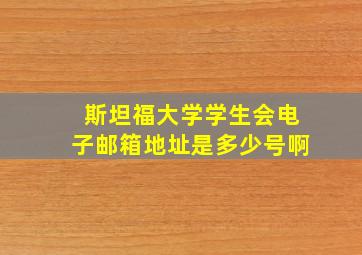 斯坦福大学学生会电子邮箱地址是多少号啊